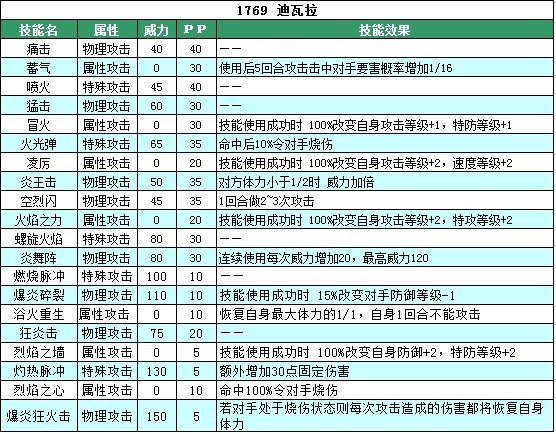 1769 迪瓦拉

| 技能名 | 属性 | 威力 | PP | 技能效果 |
|---|---|---|---|---|
| 痛击 | 物理攻击 | 40 | 40 | —— |
| 蓄气 | 属性攻击 | 0 | 30 | 使用后5回合攻击击中对手要害概率增加1/16 |
| 喷火 | 特殊攻击 | 45 | 40 | —— |
| 猛击 | 物理攻击 | 60 | 30 | —— |
| 冒火 | 属性攻击 | 0 | 30 | 技能使用成功时 100%改变自身攻击等级+1，特防等级+1 |
| 火光弹 | 特殊攻击 | 65 | 35 | 命中后10%令对手烧伤 |
| 凌厉 | 属性攻击 | 0 | 20 | 技能使用成功时 100%改变自身攻击等级+2，速度等级+2 |
| 炎王击 | 物理攻击 | 50 | 35 | 对方体力小于1/2时 威力加倍 |
| 空烈闪 | 物理攻击 | 45 | 35 | 1回合做2~3次攻击 |
| 火焰之力 | 属性攻击 | 0 | 20 | 技能使用成功时 100%改变自身攻击等级+2，特攻等级+2 |
| 螺旋火焰 | 特殊攻击 | 80 | 30 | —— |
| 炎舞阵 | 物理攻击 | 80 | 30 | 连续使用每次威力增加20，最高威力120 |
| 燃烧脉冲 | 特殊攻击 | 100 | 10 | —— |
| 爆炎碎裂 | 物理攻击 | 110 | 10 | 技能使用成功时 15%改变对手防御等级-1 |
| 浴火重生 | 属性攻击 | 0 | 10 | 恢复自身最大体力的1/1，自身1回合不能攻击 |
| 狂炎击 | 物理攻击 | 75 | 20 | —— |
| 烈焰之墙 | 属性攻击 | 0 | 5 | 技能使用成功时 100%改变自身防御+2，特防等级+2 |
| 灼热脉冲 | 特殊攻击 | 130 | 5 | 额外增加30点固定伤害 |
| 烈焰之心 | 属性攻击 | 0 | 10 | 命中100%令对手烧伤 |
| 爆炎狂火击 | 物理攻击 | 150 | 5 | 若对手处于烧伤状态则每次攻击造成的伤害都将恢复自身体力 |